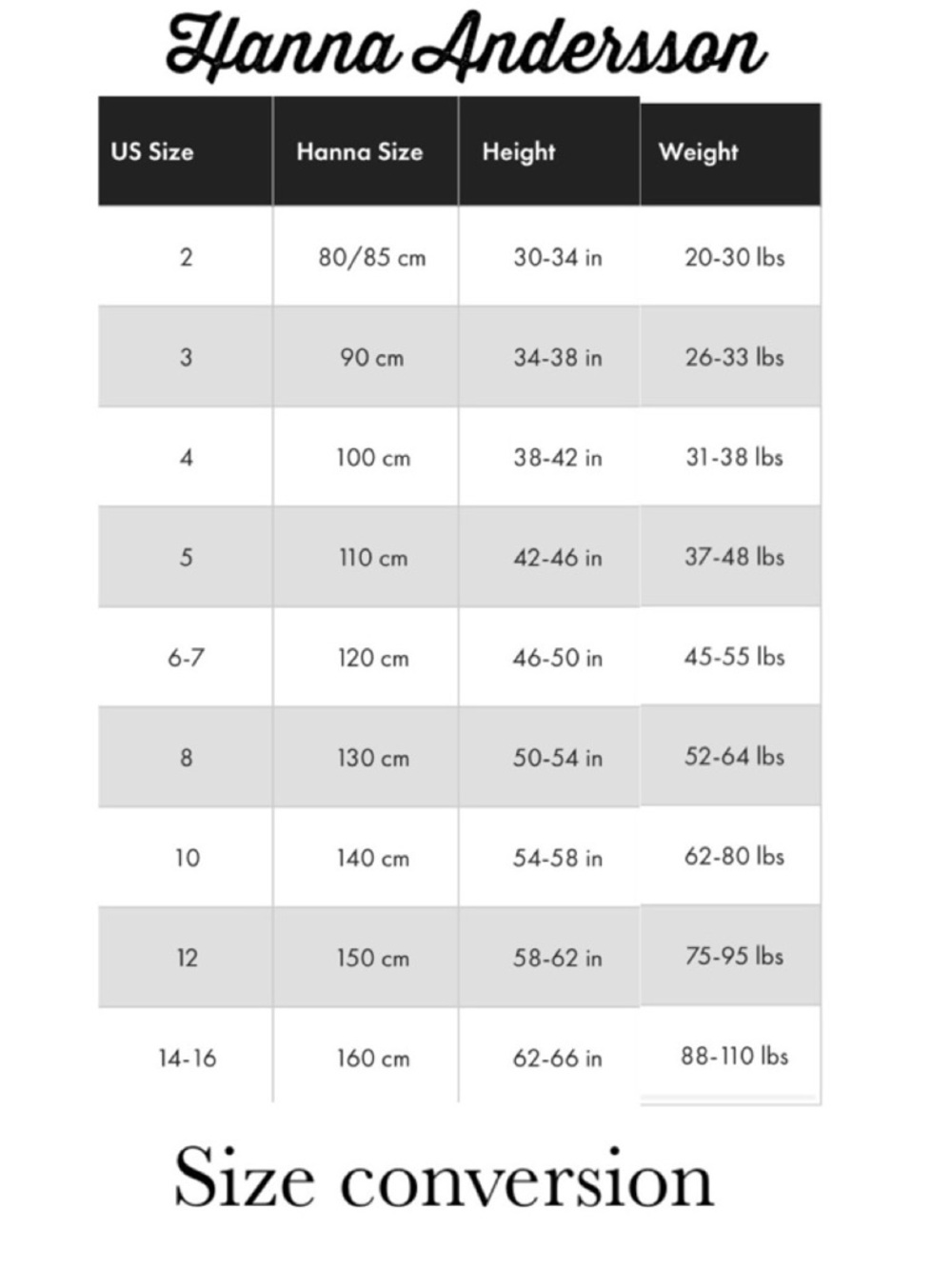 Hanna Andersson

| US Size | Hanna Size | Height | Weight |
|---|---|---|---|
| 2 | 80/85 cm | 30-34 in | 20-30 lbs |
| 3 | 90 cm | 34-38 in | 26-33 lbs |
| 4 | 100 cm | 38-42 in | 31-38 lbs |
| 5 | 110 cm | 42-46 in | 37-48 lbs |
| 6-7 | 120 cm | 46-50 in | 45-55 lbs |
| 8 | 130 cm | 50-54 in | 52-64 lbs |
| 10 | 140 cm | 54-58 in | 62-80 lbs |
| 12 | 150 cm | 58-62 in | 75-95 lbs |
| 14-16 | 160 cm | 62-66 in | 88-110 lbs |

Size conversion